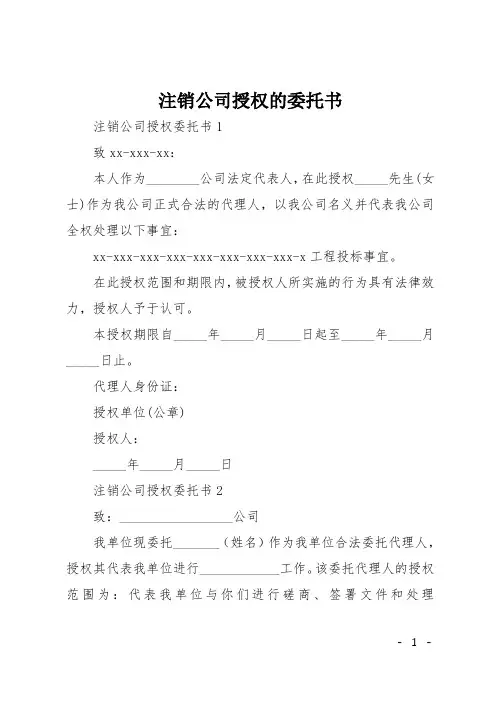 注销公司授权的委托书

注销公司授权委托书 1

致 xx-xxx-xx：

本人作为________公司法定代表人，在此授权_____先生(女士)作为我公司正式合法的代理人，以我公司名义并代表我公司全权处理以下事宜：

xx-xxx-xxx-xxx-xxx-xxx-xxx-xxx-x 工程投标事宜。

在此授权范围和期限内，被授权人所实施的行为具有法律效力，授权人予于认可。

本授权期限自_____年_____月_____日起至_____年_____月_____日止。

代理人身份证：

授权单位(公章)

授权人：

_____年_____月_____日

注销公司授权委托书 2

致：__________________公司

我单位现委托_______（姓名）作为我单位合法委托代理人，授权其代表我单位进行____________工作。该委托代理人的授权范围为：代表我单位与你们进行磋商、签署文件和处理

- 1 -